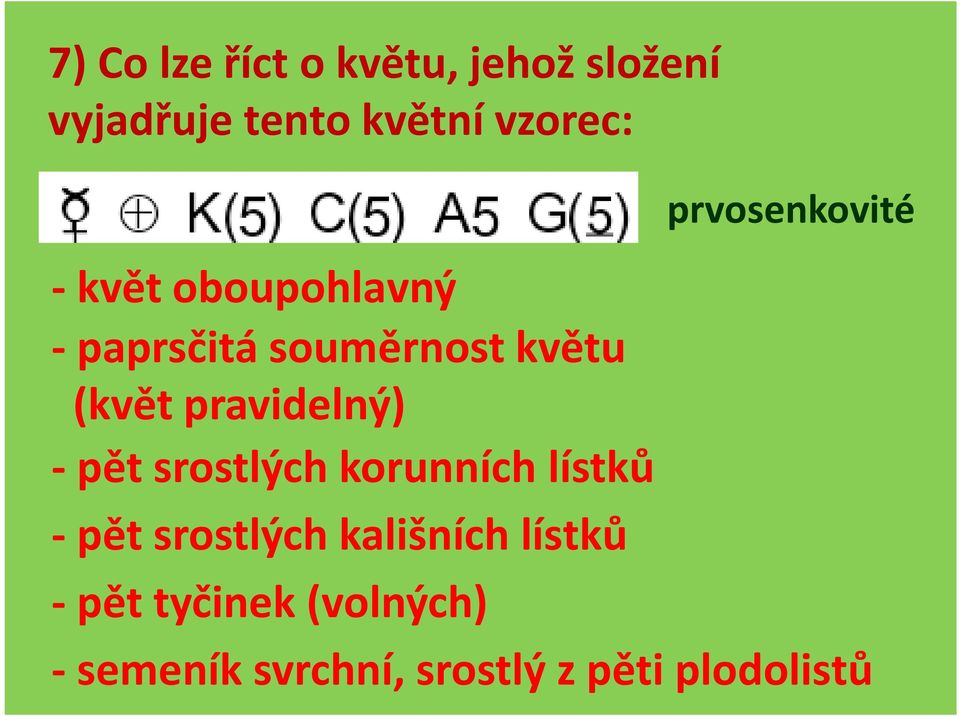 7) Co lze říct o květu, jehož složení vyjadřuje tento květní vzorec:

⚥ ⊕ K(5) C(5) A5 G($\underline{5}$)

prvosenkovité

- květ oboupohlavný
- paprsčitá souměrnost květu (květ pravidelný)
- pět srostlých korunních lístků
- pět srostlých kališních lístků
- pět tyčinek (volných)
- semeník svrchní, srostlý z pěti plodolistů